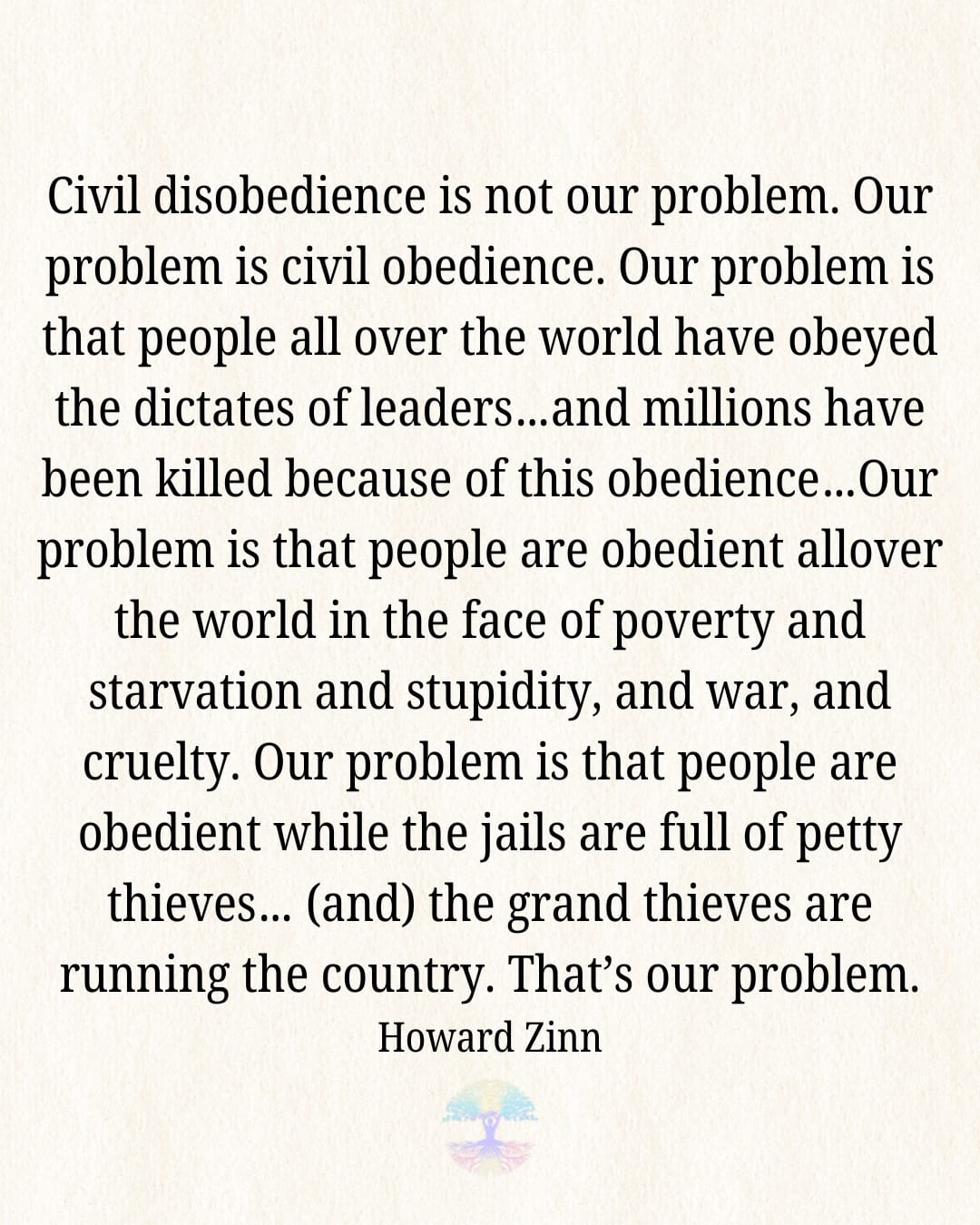 Civil disobedience is not our problem. Our problem is civil obedience. Our problem is that people all over the world have obeyed the dictates of leaders...and millions have been killed because of this obedience...Our problem is that people are obedient allover the world in the face of poverty and starvation and stupidity, and war, and cruelty. Our problem is that people are obedient while the jails are full of petty thieves... (and) the grand thieves are running the country. That's our problem.

Howard Zinn